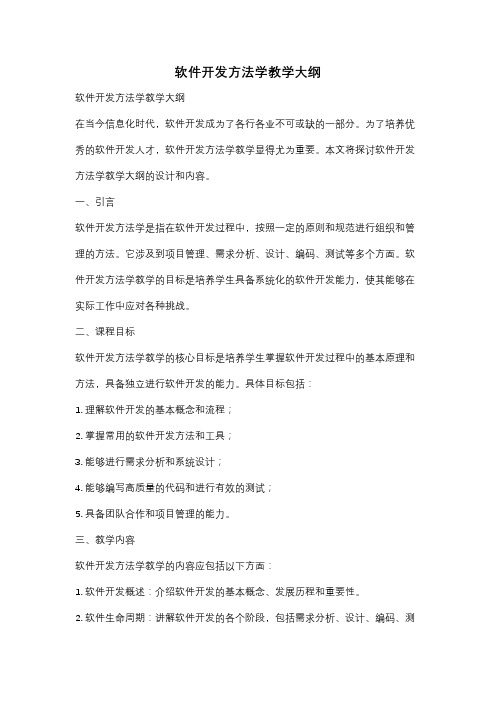 软件开发方法学教学大纲

软件开发方法学教学大纲

在当今信息化时代，软件开发成为了各行各业不可或缺的一部分。为了培养优秀的软件开发人才，软件开发方法学教学显得尤为重要。本文将探讨软件开发方法学教学大纲的设计和内容。

一、引言

软件开发方法学是指在软件开发过程中，按照一定的原则和规范进行组织和管理的方法。它涉及到项目管理、需求分析、设计、编码、测试等多个方面。软件开发方法学教学的目标是培养学生具备系统化的软件开发能力，使其能够在实际工作中应对各种挑战。

二、课程目标

软件开发方法学教学的核心目标是培养学生掌握软件开发过程中的基本原理和方法，具备独立进行软件开发的能力。具体目标包括：

1. 理解软件开发的基本概念和流程；

2. 掌握常用的软件开发方法和工具；

3. 能够进行需求分析和系统设计；

4. 能够编写高质量的代码和进行有效的测试；

5. 具备团队合作和项目管理的能力。

三、教学内容

软件开发方法学教学的内容应包括以下方面：

1. 软件开发概述：介绍软件开发的基本概念、发展历程和重要性。

2. 软件生命周期：讲解软件开发的各个阶段，包括需求分析、设计、编码、测